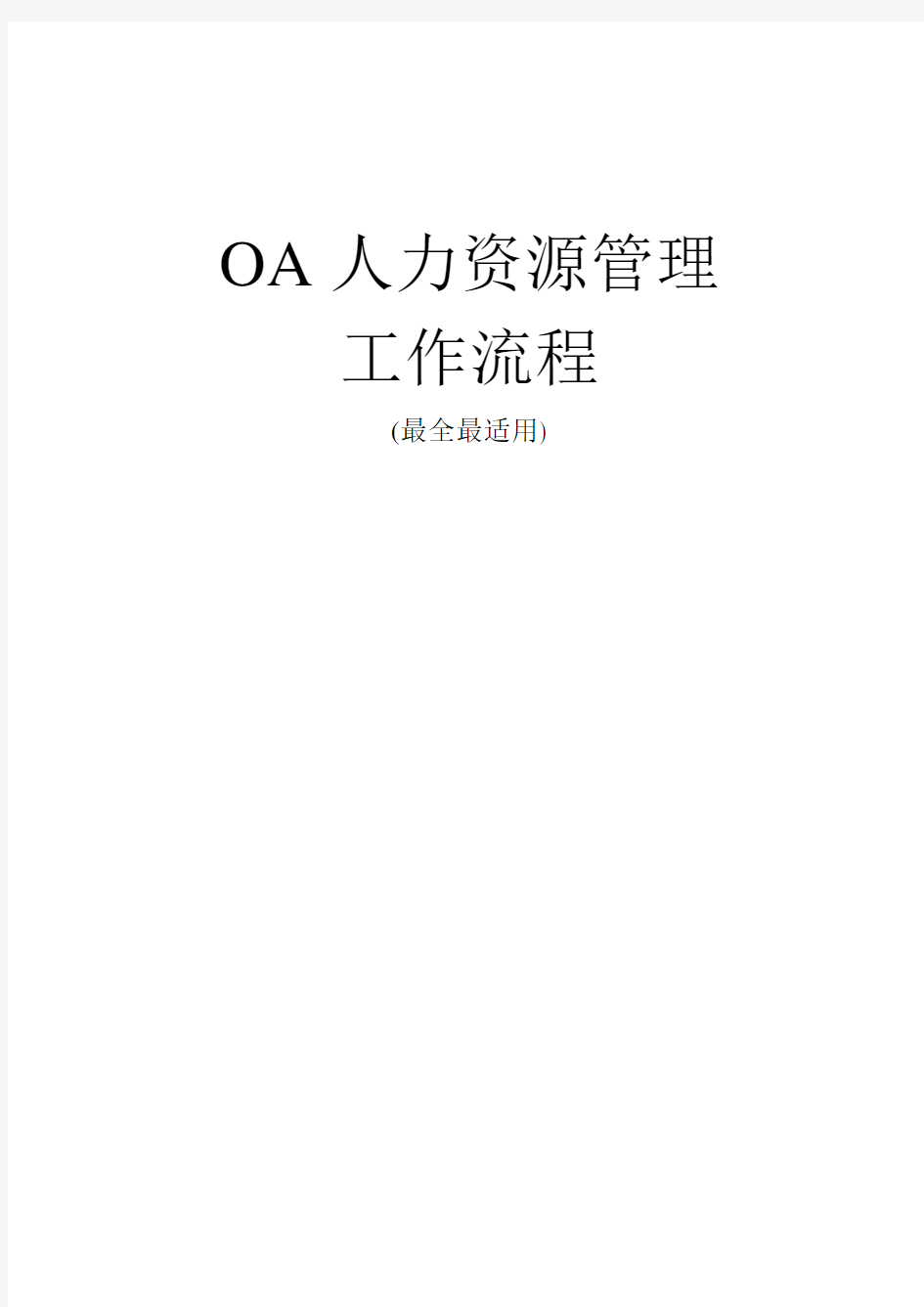 OA 人力资源管理
工作流程
(最全最适用)